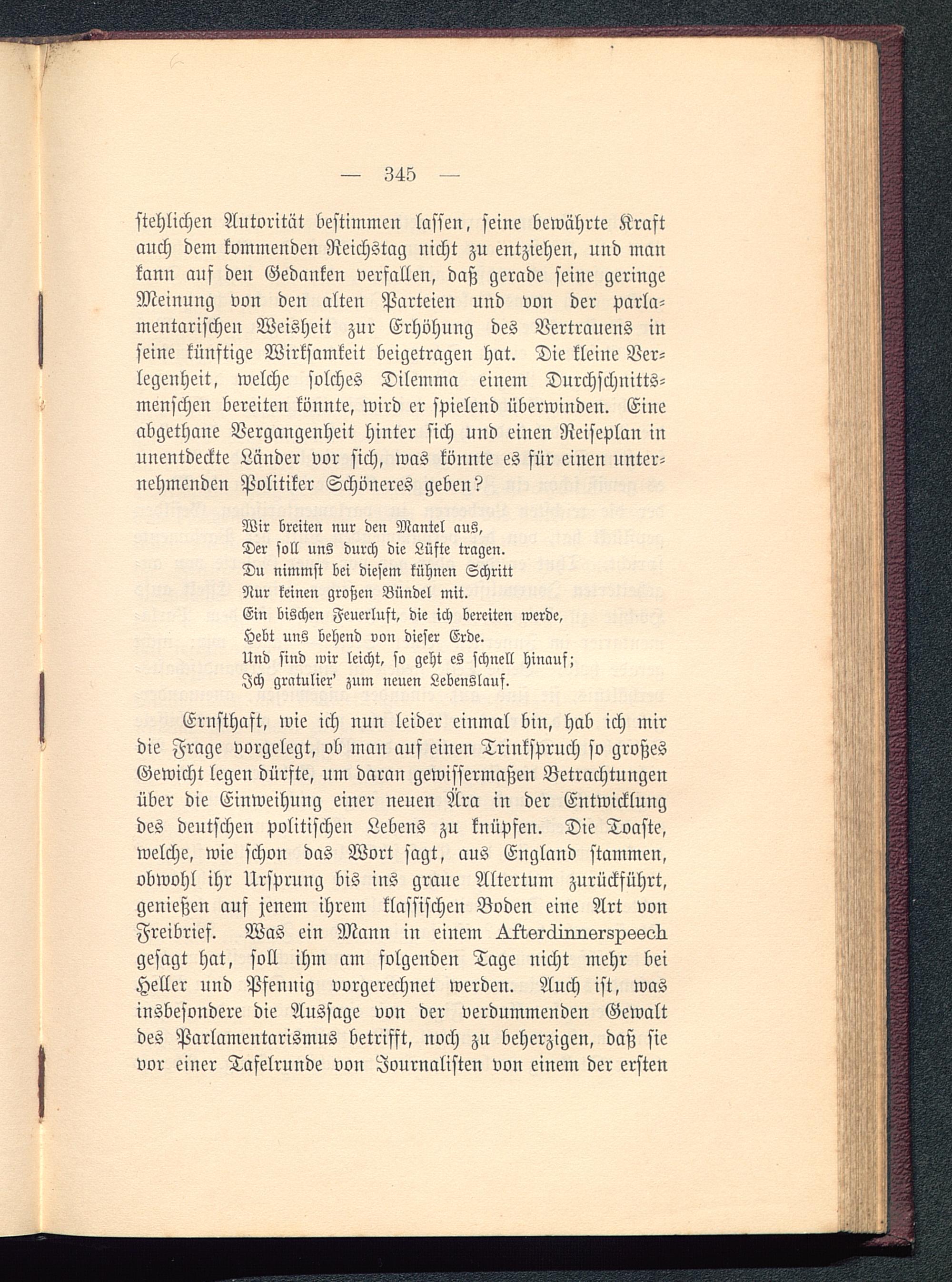 — 345 —

stehlichen Autorität bestimmen lassen, seine bewährte Kraft auch dem kommenden Reichstag nicht zu entziehen, und man kann auf den Gedanken verfallen, daß gerade seine geringe Meinung von den alten Parteien und von der parlamentarischen Weisheit zur Erhöhung des Vertrauens in seine künftige Wirksamkeit beigetragen hat. Die kleine Verlegenheit, welche solches Dilemma einem Durchschnittsmenschen bereiten könnte, wird er spielend überwinden. Eine abgethane Vergangenheit hinter sich und einen Reiseplan in unentdeckte Länder vor sich, was könnte es für einen unternehmenden Politiker Schöneres geben?

Wir breiten nur den Mantel aus,
Der soll uns durch die Lüfte tragen.
Du nimmst bei diesem kühnen Schritt
Nur keinen großen Bündel mit.
Ein bischen Feuerluft, die ich bereiten werde,
Hebt uns behend von dieser Erde.
Und sind wir leicht, so geht es schnell hinauf;
Ich gratulier' zum neuen Lebenslauf.

Ernsthaft, wie ich nun leider einmal bin, hab ich mir die Frage vorgelegt, ob man auf einen Trinkspruch so großes Gewicht legen dürfte, um daran gewissermaßen Betrachtungen über die Einweihung einer neuen Ära in der Entwicklung des deutschen politischen Lebens zu knüpfen. Die Toaste, welche, wie schon das Wort sagt, aus England stammen, obwohl ihr Ursprung bis ins graue Altertum zurückführt, genießen auf jenem ihrem klassischen Boden eine Art von Freibrief. Was ein Mann in einem Afterdinnerspeech gesagt hat, soll ihm am folgenden Tage nicht mehr bei Heller und Pfennig vorgerechnet werden. Auch ist, was insbesondere die Aussage von der verdummenden Gewalt des Parlamentarismus betrifft, noch zu beherzigen, daß sie vor einer Tafelrunde von Journalisten von einem der ersten